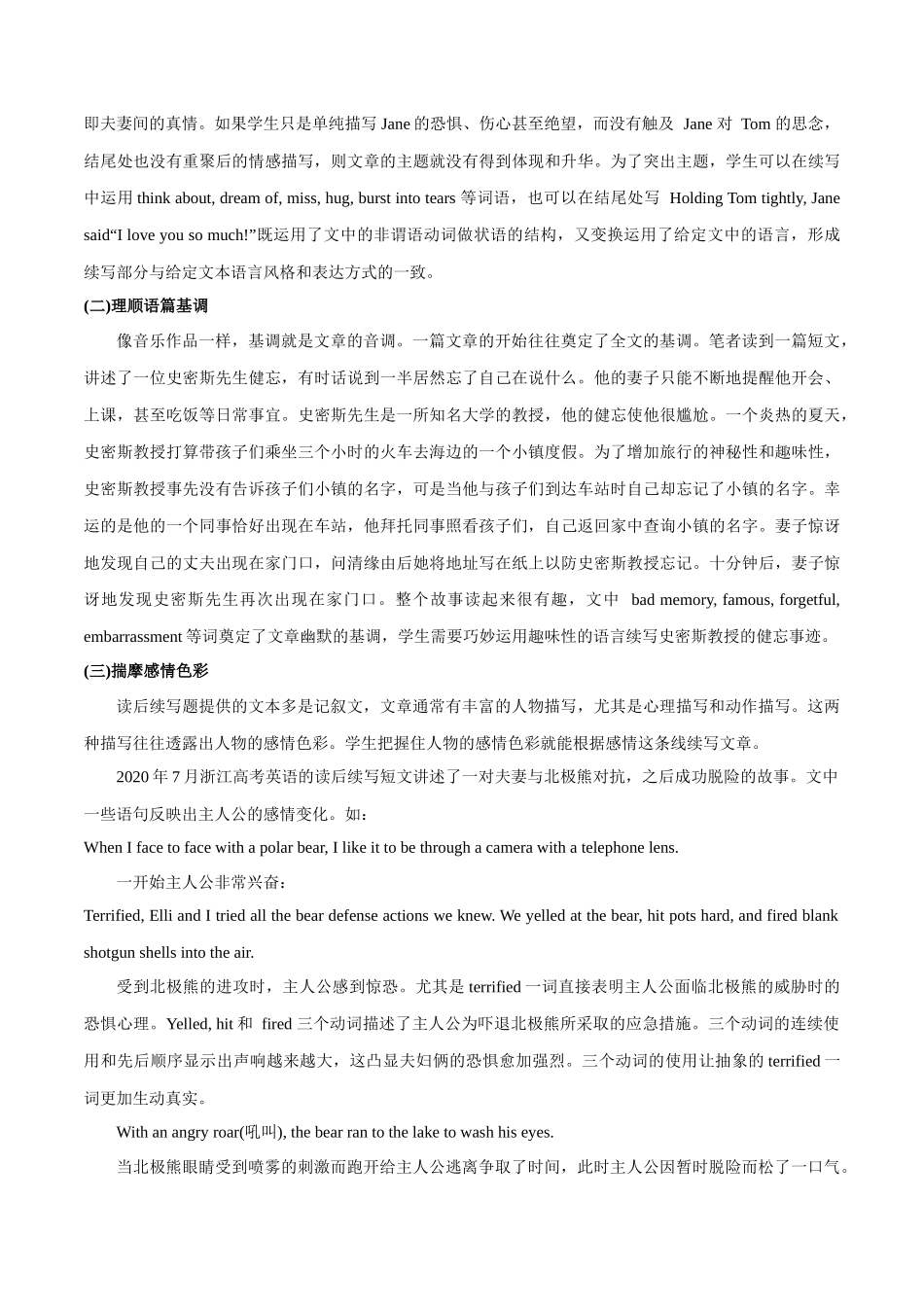 即夫妻间的真情。如果学生只是单纯描写 Jane 的恐惧、伤心甚至绝望，而没有触及 Jane 对 Tom 的思念，结尾处也没有重聚后的情感描写，则文章的主题就没有得到体现和升华。为了突出主题，学生可以在续写中运用 think about, dream of, miss, hug, burst into tears 等词语，也可以在结尾处写 Holding Tom tightly, Jane said“I love you so much!”既运用了文中的非谓语动词做状语的结构，又变换运用了给定文中的语言，形成续写部分与给定文本语言风格和表达方式的一致。

(二)理顺语篇基调

像音乐作品一样，基调就是文章的音调。一篇文章的开始往往奠定了全文的基调。笔者读到一篇短文，讲述了一位史密斯先生健忘，有时话说到一半居然忘了自己在说什么。他的妻子只能不断地提醒他开会、上课，甚至吃饭等日常事宜。史密斯先生是一所知名大学的教授，他的健忘使他很尴尬。一个炎热的夏天，史密斯教授打算带孩子们乘坐三个小时的火车去海边的一个小镇度假。为了增加旅行的神秘性和趣味性，史密斯教授事先没有告诉孩子们小镇的名字，可是当他与孩子们到达车站时自己却忘记了小镇的名字。幸运的是他的一个同事恰好出现在车站，他拜托同事照看孩子们，自己返回家中查询小镇的名字。妻子惊讶地发现自己的丈夫出现在家门口，问清缘由后她将地址写在纸上以防史密斯教授忘记。十分钟后，妻子惊讶地发现史密斯先生再次出现在家门口。整个故事读起来很有趣，文中 bad memory, famous, forgetful, embarrassment 等词奠定了文章幽默的基调，学生需要巧妙运用趣味性的语言续写史密斯教授的健忘事迹。

(三)揣摩感情色彩

读后续写题提供的文本多是记叙文，文章通常有丰富的人物描写，尤其是心理描写和动作描写。这两种描写往往透露出人物的感情色彩。学生把握住人物的感情色彩就能根据感情这条线续写文章。

2020 年 7 月浙江高考英语的读后续写短文讲述了一对夫妻与北极熊对抗，之后成功脱险的故事。文中一些语句反映出主人公的感情变化。如：

When I face to face with a polar bear, I like it to be through a camera with a telephone lens.

一开始主人公非常兴奋：

Terrified, Elli and I tried all the bear defense actions we knew. We yelled at the bear, hit pots hard, and fired blank shotgun shells into the air.

受到北极熊的进攻时，主人公感到惊恐。尤其是 terrified 一词直接表明主人公面临北极熊的威胁时的恐惧心理。Yelled, hit 和 fired 三个动词描述了主人公为吓退北极熊所采取的应急措施。三个动词的连续使用和先后顺序显示出声响越来越大，这凸显夫妇俩的恐惧愈加强烈。三个动词的使用让抽象的 terrified 一词更加生动真实。

With an angry roar(吼叫), the bear ran to the lake to wash his eyes.

当北极熊眼睛受到喷雾的刺激而跑开给主人公逃离争取了时间，此时主人公因暂时脱险而松了一口气。